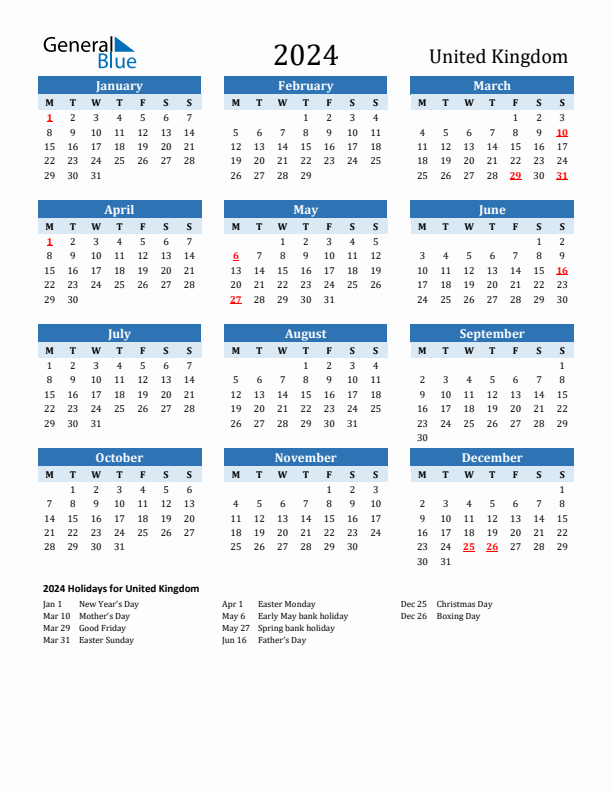 General Blue

2024

United Kingdom

January

| M | T | W | T | F | S | S |
|---|---|---|---|---|---|---|
| 1 | 2 | 3 | 4 | 5 | 6 | 7 |
| 8 | 9 | 10 | 11 | 12 | 13 | 14 |
| 15 | 16 | 17 | 18 | 19 | 20 | 21 |
| 22 | 23 | 24 | 25 | 26 | 27 | 28 |
| 29 | 30 | 31 | | | | |

February

| M | T | W | T | F | S | S |
|---|---|---|---|---|---|---|
| | | | 1 | 2 | 3 | 4 |
| 5 | 6 | 7 | 8 | 9 | 10 | 11 |
| 12 | 13 | 14 | 15 | 16 | 17 | 18 |
| 19 | 20 | 21 | 22 | 23 | 24 | 25 |
| 26 | 27 | 28 | 29 | | | |

March

| M | T | W | T | F | S | S |
|---|---|---|---|---|---|---|
| | | | | 1 | 2 | 3 |
| 4 | 5 | 6 | 7 | 8 | 9 | 10 |
| 11 | 12 | 13 | 14 | 15 | 16 | 17 |
| 18 | 19 | 20 | 21 | 22 | 23 | 24 |
| 25 | 26 | 27 | 28 | 29 | 30 | 31 |

April

| M | T | W | T | F | S | S |
|---|---|---|---|---|---|---|
| 1 | 2 | 3 | 4 | 5 | 6 | 7 |
| 8 | 9 | 10 | 11 | 12 | 13 | 14 |
| 15 | 16 | 17 | 18 | 19 | 20 | 21 |
| 22 | 23 | 24 | 25 | 26 | 27 | 28 |
| 29 | 30 | | | | | |

May

| M | T | W | T | F | S | S |
|---|---|---|---|---|---|---|
| | | 1 | 2 | 3 | 4 | 5 |
| 6 | 7 | 8 | 9 | 10 | 11 | 12 |
| 13 | 14 | 15 | 16 | 17 | 18 | 19 |
| 20 | 21 | 22 | 23 | 24 | 25 | 26 |
| 27 | 28 | 29 | 30 | 31 | | |

June

| M | T | W | T | F | S | S |
|---|---|---|---|---|---|---|
| | | | | | 1 | 2 |
| 3 | 4 | 5 | 6 | 7 | 8 | 9 |
| 10 | 11 | 12 | 13 | 14 | 15 | 16 |
| 17 | 18 | 19 | 20 | 21 | 22 | 23 |
| 24 | 25 | 26 | 27 | 28 | 29 | 30 |

July

| M | T | W | T | F | S | S |
|---|---|---|---|---|---|---|
| 1 | 2 | 3 | 4 | 5 | 6 | 7 |
| 8 | 9 | 10 | 11 | 12 | 13 | 14 |
| 15 | 16 | 17 | 18 | 19 | 20 | 21 |
| 22 | 23 | 24 | 25 | 26 | 27 | 28 |
| 29 | 30 | 31 | | | | |

August

| M | T | W | T | F | S | S |
|---|---|---|---|---|---|---|
| | | | 1 | 2 | 3 | 4 |
| 5 | 6 | 7 | 8 | 9 | 10 | 11 |
| 12 | 13 | 14 | 15 | 16 | 17 | 18 |
| 19 | 20 | 21 | 22 | 23 | 24 | 25 |
| 26 | 27 | 28 | 29 | 30 | 31 | |

September

| M | T | W | T | F | S | S |
|---|---|---|---|---|---|---|
| | | | | | | 1 |
| 2 | 3 | 4 | 5 | 6 | 7 | 8 |
| 9 | 10 | 11 | 12 | 13 | 14 | 15 |
| 16 | 17 | 18 | 19 | 20 | 21 | 22 |
| 23 | 24 | 25 | 26 | 27 | 28 | 29 |
| 30 | | | | | | |

October

| M | T | W | T | F | S | S |
|---|---|---|---|---|---|---|
| | 1 | 2 | 3 | 4 | 5 | 6 |
| 7 | 8 | 9 | 10 | 11 | 12 | 13 |
| 14 | 15 | 16 | 17 | 18 | 19 | 20 |
| 21 | 22 | 23 | 24 | 25 | 26 | 27 |
| 28 | 29 | 30 | 31 | | | |

November

| M | T | W | T | F | S | S |
|---|---|---|---|---|---|---|
| | | | | 1 | 2 | 3 |
| 4 | 5 | 6 | 7 | 8 | 9 | 10 |
| 11 | 12 | 13 | 14 | 15 | 16 | 17 |
| 18 | 19 | 20 | 21 | 22 | 23 | 24 |
| 25 | 26 | 27 | 28 | 29 | 30 | |

December

| M | T | W | T | F | S | S |
|---|---|---|---|---|---|---|
| | | | | | | 1 |
| 2 | 3 | 4 | 5 | 6 | 7 | 8 |
| 9 | 10 | 11 | 12 | 13 | 14 | 15 |
| 16 | 17 | 18 | 19 | 20 | 21 | 22 |
| 23 | 24 | 25 | 26 | 27 | 28 | 29 |
| 30 | 31 | | | | | |

2024 Holidays for United Kingdom

Jan 1 New Year's Day
Mar 10 Mother's Day
Mar 29 Good Friday
Mar 31 Easter Sunday

Apr 1 Easter Monday
May 6 Early May bank holiday
May 27 Spring bank holiday
Jun 16 Father's Day

Dec 25 Christmas Day
Dec 26 Boxing Day